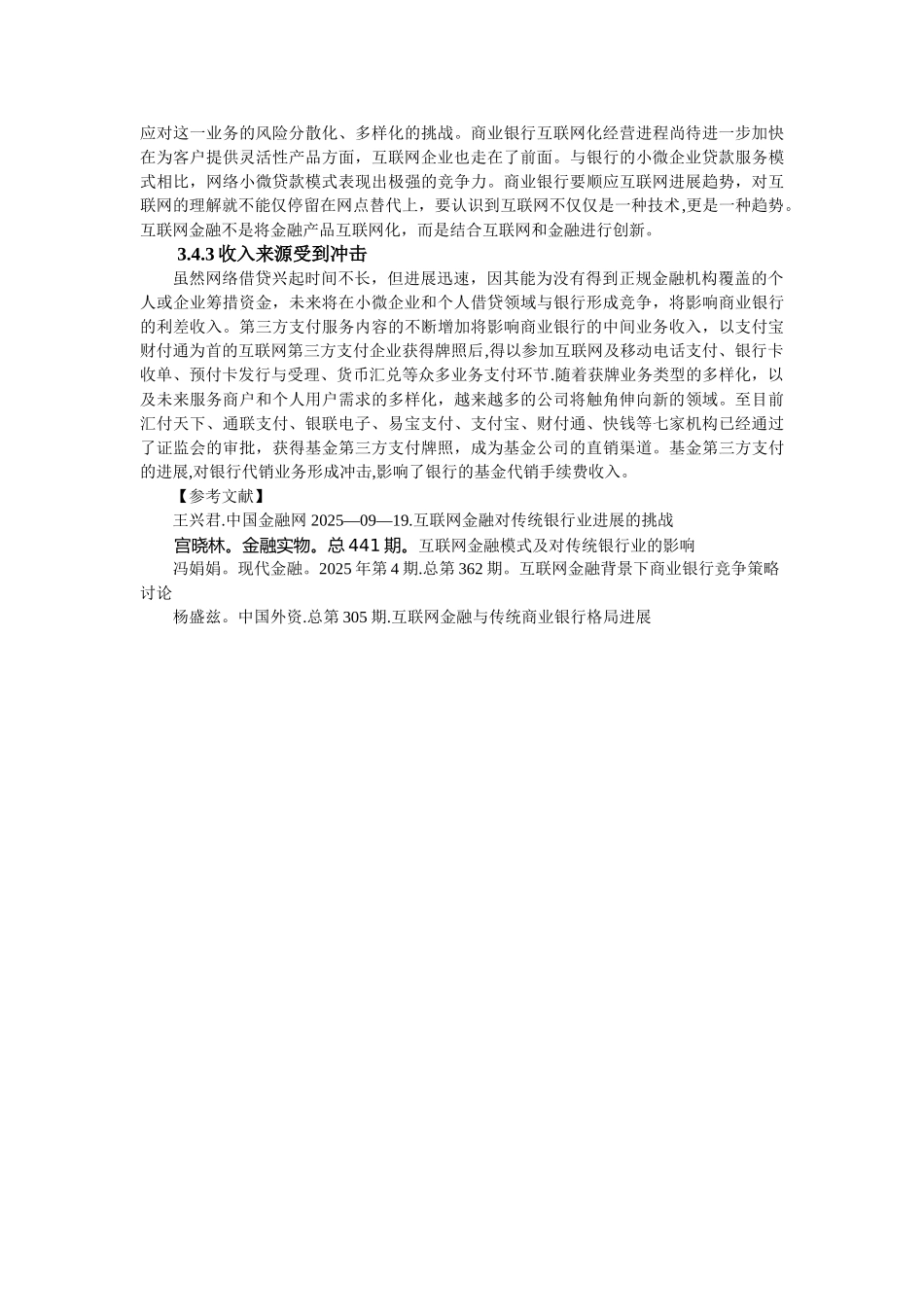 应对这一业务的风险分散化、多样化的挑战。商业银行互联网化经营进程尚待进一步加快在为客户提供灵活性产品方面，互联网企业也走在了前面。与银行的小微企业贷款服务模式相比，网络小微贷款模式表现出极强的竞争力。商业银行要顺应互联网进展趋势，对互联网的理解就不能仅停留在网点替代上，要认识到互联网不仅仅是一种技术,更是一种趋势。互联网金融不是将金融产品互联网化，而是结合互联网和金融进行创新。

3.4.3 收入来源受到冲击

虽然网络借贷兴起时间不长，但进展迅速，因其能为没有得到正规金融机构覆盖的个人或企业筹措资金，未来将在小微企业和个人借贷领域与银行形成竞争，将影响商业银行的利差收入。第三方支付服务内容的不断增加将影响商业银行的中间业务收入，以支付宝财付通为首的互联网第三方支付企业获得牌照后,得以参加互联网及移动电话支付、银行卡收单、预付卡发行与受理、货币汇兑等众多业务支付环节.随着获牌业务类型的多样化，以及未来服务商户和个人用户需求的多样化，越来越多的公司将触角伸向新的领域。至目前汇付天下、通联支付、银联电子、易宝支付、支付宝、财付通、快钱等七家机构已经通过了证监会的审批，获得基金第三方支付牌照，成为基金公司的直销渠道。基金第三方支付的进展,对银行代销业务形成冲击,影响了银行的基金代销手续费收入。

【参考文献】

王兴君.中国金融网 2025—09—19.互联网金融对传统银行业进展的挑战

宫晓林。金融实物。总 441 期。互联网金融模式及对传统银行业的影响

冯娟娟。现代金融。2025 年第 4 期.总第 362 期。互联网金融背景下商业银行竞争策略讨论

杨盛兹。中国外资.总第 305 期.互联网金融与传统商业银行格局进展